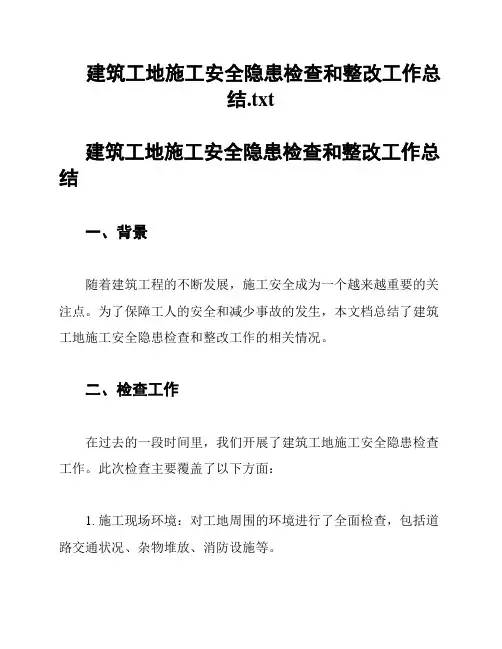 建筑工地施工安全隐患检查和整改工作总结.txt

建筑工地施工安全隐患检查和整改工作总结

一、背景

随着建筑工程的不断发展，施工安全成为一个越来越重要的关注点。为了保障工人的安全和减少事故的发生，本文档总结了建筑工地施工安全隐患检查和整改工作的相关情况。

二、检查工作

在过去的一段时间里，我们开展了建筑工地施工安全隐患检查工作。此次检查主要覆盖了以下方面：

1. 施工现场环境：对工地周围的环境进行了全面检查，包括道路交通状况、杂物堆放、消防设施等。